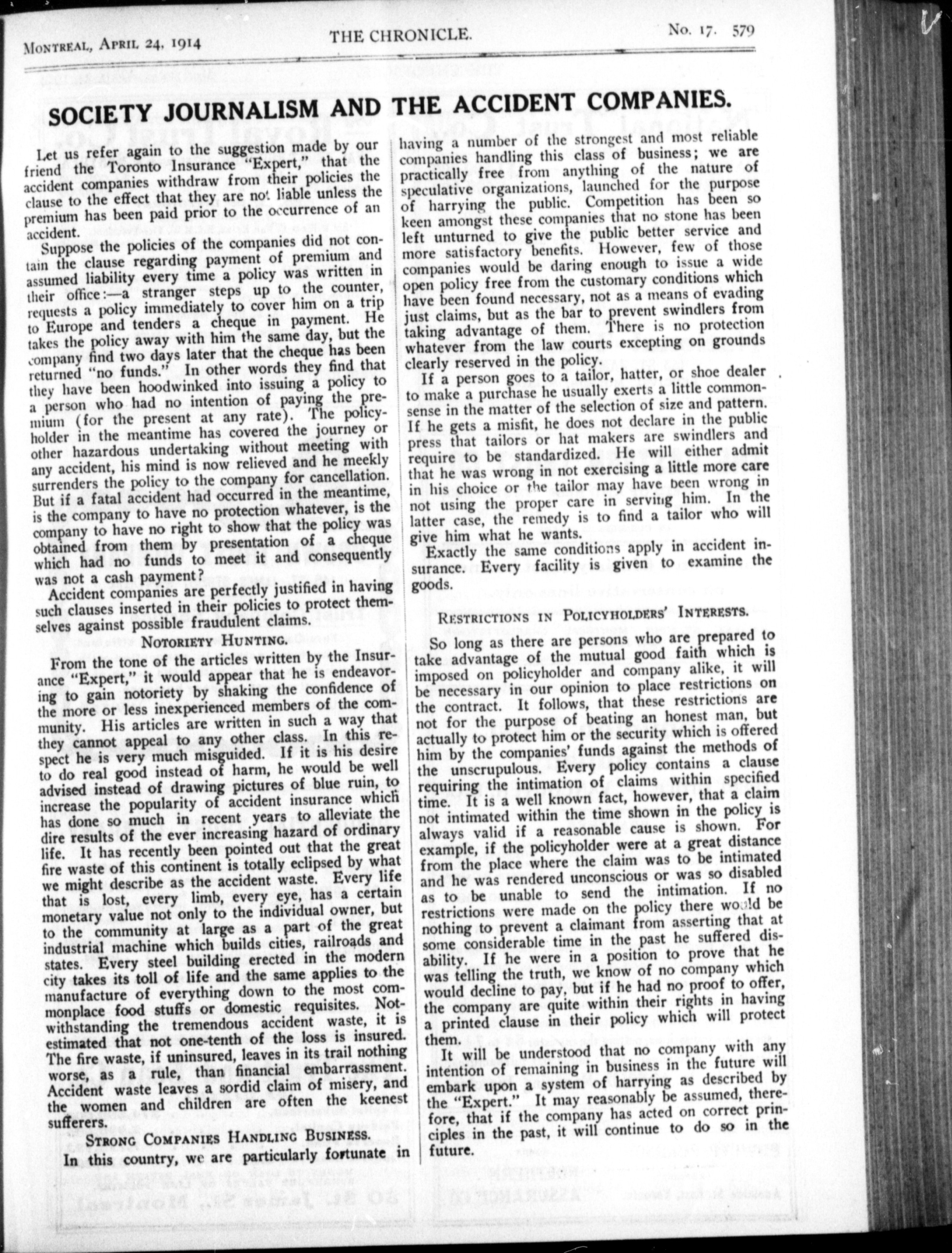 MONTREAL, APRIL 24, 1914 THE CHRONICLE. No. 17. 579

SOCIETY JOURNALISM AND THE ACCIDENT COMPANIES.

Let us refer again to the suggestion made by our friend the Toronto Insurance "Expert," that the accident companies withdraw from their policies the clause to the effect that they are not liable unless the premium has been paid prior to the occurrence of an accident.

Suppose the policies of the companies did not contain the clause regarding payment of premium and assumed liability every time a policy was written in their office:—a stranger steps up to the counter, requests a policy immediately to cover him on a trip to Europe and tenders a cheque in payment. He takes the policy away with him the same day, but the company find two days later that the cheque has been returned "no funds." In other words they find that they have been hoodwinked into issuing a policy to a person who had no intention of paying the premium (for the present at any rate). The policyholder in the meantime has covered the journey or other hazardous undertaking without meeting with any accident, his mind is now relieved and he meekly surrenders the policy to the company for cancellation. But if a fatal accident had occurred in the meantime, is the company to have no protection whatever, is the company to have no right to show that the policy was obtained from them by presentation of a cheque which had no funds to meet it and consequently was not a cash payment?

Accident companies are perfectly justified in having such clauses inserted in their policies to protect themselves against possible fraudulent claims.

NOTORIETY HUNTING.

From the tone of the articles written by the Insurance "Expert," it would appear that he is endeavoring to gain notoriety by shaking the confidence of the more or less inexperienced members of the community. His articles are written in such a way that they cannot appeal to any other class. In this respect he is very much misguided. If it is his desire to do real good instead of harm, he would be well advised instead of drawing pictures of blue ruin, to increase the popularity of accident insurance which has done so much in recent years to alleviate the dire results of the ever increasing hazard of ordinary life. It has recently been pointed out that the great fire waste of this continent is totally eclipsed by what we might describe as the accident waste. Every life that is lost, every limb, every eye, has a certain monetary value not only to the individual owner, but to the community at large as a part of the great industrial machine which builds cities, railroads and states. Every steel building erected in the modern city takes its toll of life and the same applies to the manufacture of everything down to the most commonplace food stuffs or domestic requisites. Notwithstanding the tremendous accident waste, it is estimated that not one-tenth of the loss is insured. The fire waste, if uninsured, leaves in its trail nothing worse, as a rule, than financial embarrassment. Accident waste leaves a sordid claim of misery, and the women and children are often the keenest sufferers.

STRONG COMPANIES HANDLING BUSINESS.

In this country, we are particularly fortunate in having a number of the strongest and most reliable companies handling this class of business; we are practically free from anything of the nature of speculative organizations, launched for the purpose of harrying the public. Competition has been so keen amongst these companies that no stone has been left unturned to give the public better service and more satisfactory benefits. However, few of those companies would be daring enough to issue a wide open policy free from the customary conditions which have been found necessary, not as a means of evading just claims, but as the bar to prevent swindlers from taking advantage of them. There is no protection whatever from the law courts excepting on grounds clearly reserved in the policy.

If a person goes to a tailor, hatter, or shoe dealer to make a purchase he usually exerts a little commonsense in the matter of the selection of size and pattern. If he gets a misfit, he does not declare in the public press that tailors or hat makers are swindlers and require to be standardized. He will either admit that he was wrong in not exercising a little more care in his choice or the tailor may have been wrong in not using the proper care in serving him. In the latter case, the remedy is to find a tailor who will give him what he wants.

Exactly the same conditions apply in accident insurance. Every facility is given to examine the goods.

RESTRICTIONS IN POLICYHOLDERS' INTERESTS.

So long as there are persons who are prepared to take advantage of the mutual good faith which is imposed on policyholder and company alike, it will be necessary in our opinion to place restrictions on the contract. It follows, that these restrictions are not for the purpose of beating an honest man, but actually to protect him or the security which is offered him by the companies' funds against the methods of the unscrupulous. Every policy contains a clause requiring the intimation of claims within specified time. It is a well known fact, however, that a claim not intimated within the time shown in the policy is always valid if a reasonable cause is shown. For example, if the policyholder were at a great distance from the place where the claim was to be intimated and he was rendered unconscious or was so disabled as to be unable to send the intimation. If no restrictions were made on the policy there would be nothing to prevent a claimant from asserting that at some considerable time in the past he suffered disability. If he were in a position to prove that he was telling the truth, we know of no company which would decline to pay, but if he had no proof to offer, the company are quite within their rights in having a printed clause in their policy which will protect them.

It will be understood that no company with any intention of remaining in business in the future will embark upon a system of harrying as described by the "Expert." It may reasonably be assumed, therefore, that if the company has acted on correct principles in the past, it will continue to do so in the future.